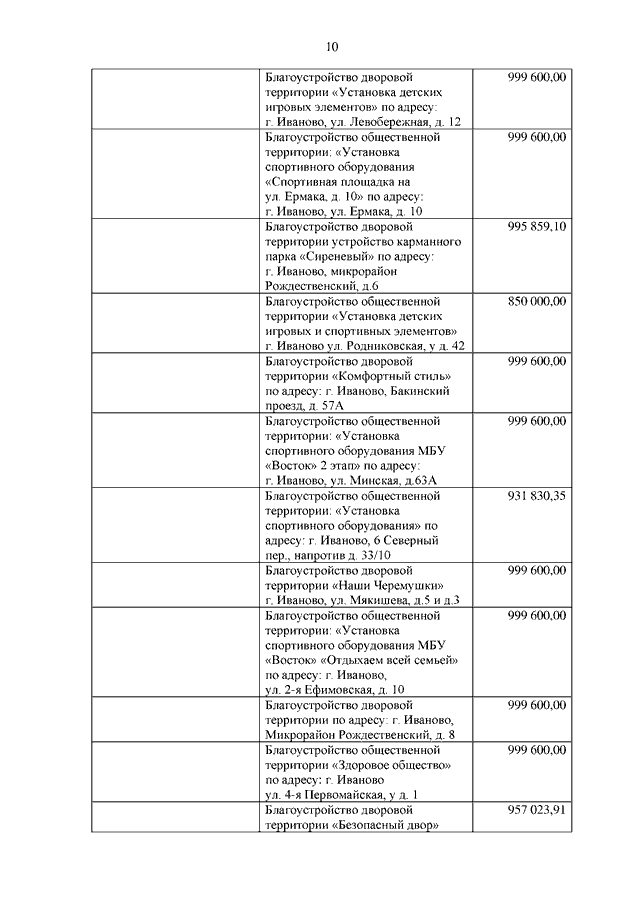 10

| | | |
|---|---|---|
| | Благоустройство дворовой территории «Установка детских игровых элементов» по адресу: г. Иваново, ул. Левобережная, д. 12 | 999 600,00 |
| | Благоустройство общественной территории: «Установка спортивного оборудования «Спортивная площадка на ул. Ермака, д. 10» по адресу: г. Иваново, ул. Ермака, д. 10 | 999 600,00 |
| | Благоустройство дворовой территории устройство карманного парка «Сиреневый» по адресу: г. Иваново, микрорайон Рождественский, д.6 | 995 859,10 |
| | Благоустройство общественной территории «Установка детских игровых и спортивных элементов» г. Иваново ул. Родниковская, у д. 42 | 850 000,00 |
| | Благоустройство дворовой территории «Комфортный стиль» по адресу: г. Иваново, Бакинский проезд, д. 57А | 999 600,00 |
| | Благоустройство общественной территории: «Установка спортивного оборудования МБУ «Восток» 2 этап» по адресу: г. Иваново, ул. Минская, д.63А | 999 600,00 |
| | Благоустройство общественной территории: «Установка спортивного оборудования» по адресу: г. Иваново, 6 Северный пер., напротив д. 33/10 | 931 830,35 |
| | Благоустройство дворовой территории «Наши Черемушки» г. Иваново, ул. Мякишева, д.5 и д.3 | 999 600,00 |
| | Благоустройство общественной территории: «Установка спортивного оборудования МБУ «Восток» «Отдыхаем всей семьей» по адресу: г. Иваново, ул. 2-я Ефимовская, д. 10 | 999 600,00 |
| | Благоустройство дворовой территории по адресу: г. Иваново, Микрорайон Рождественский, д. 8 | 999 600,00 |
| | Благоустройство общественной территории «Здоровое общество» по адресу: г. Иваново ул. 4-я Первомайская, у д. 1 | 999 600,00 |
| | Благоустройство дворовой территории «Безопасный двор» | 957 023,91 |